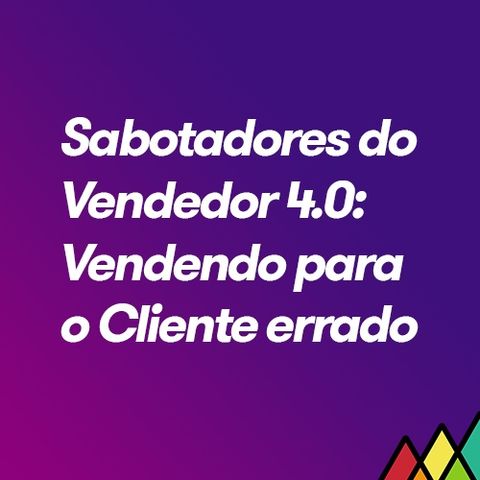 Sabotadores do Vendedor 4.0: Vendendo para o Cliente errado